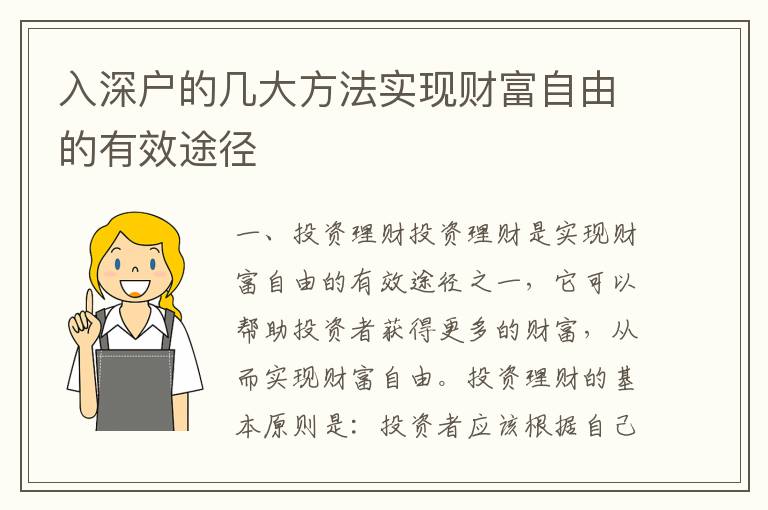 入深户的几大方法实现财富自由的有效途径

一、投资理财投资理财是实现财富自由的有效途径之一，它可以帮助投资者获得更多的财富，从而实现财富自由。投资理财的基本原则是：投资者应该根据自己